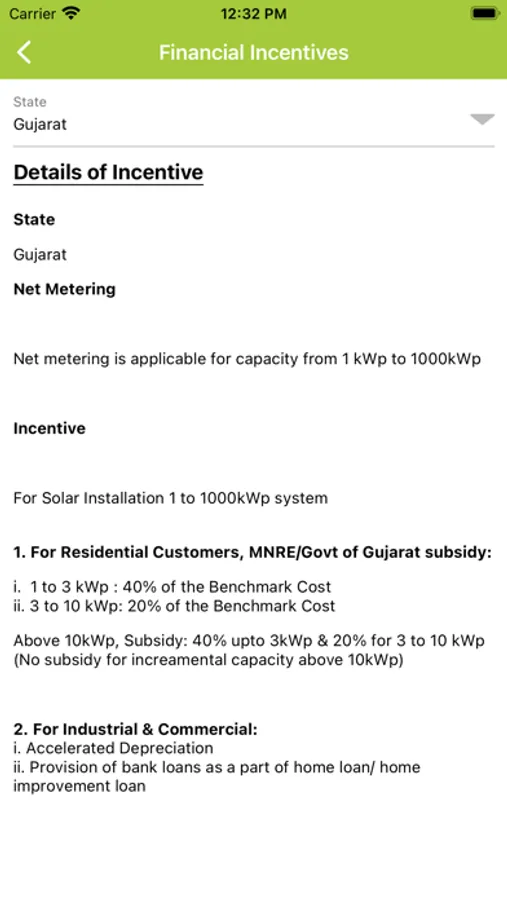 Carrier 12:32 PM

Financial Incentives

State
Gujarat

Details of Incentive

State

Gujarat

Net Metering

Net metering is applicable for capacity from 1 kWp to 1000kWp

Incentive

For Solar Installation 1 to 1000kWp system

1. For Residential Customers, MNRE/Govt of Gujarat subsidy:

i. 1 to 3 kWp : 40% of the Benchmark Cost
ii. 3 to 10 kWp: 20% of the Benchmark Cost

Above 10kWp, Subsidy: 40% upto 3kWp & 20% for 3 to 10 kWp (No subsidy for increamental capacity above 10kWp)

2. For Industrial & Commercial:
i. Accelerated Depreciation
ii. Provision of bank loans as a part of home loan/ home improvement loan